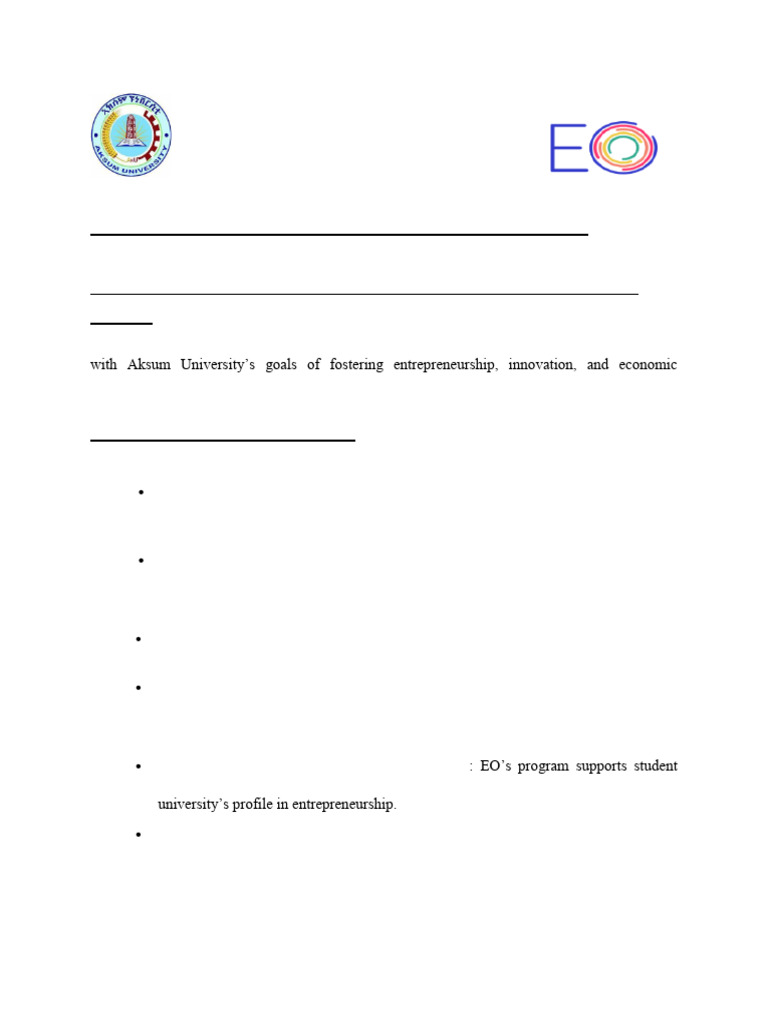 አክሱም ዩኒቨርሲቲ
AKSUM UNIVERSITY

EO

with Aksum University's goals of fostering entrepreneurship, innovation, and economic

•

•

•

•

• : EO's program supports student university's profile in entrepreneurship.

•